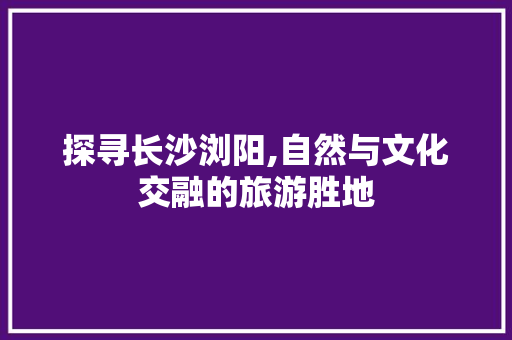 探寻长沙浏阳,自然与文化交融的旅游胜地